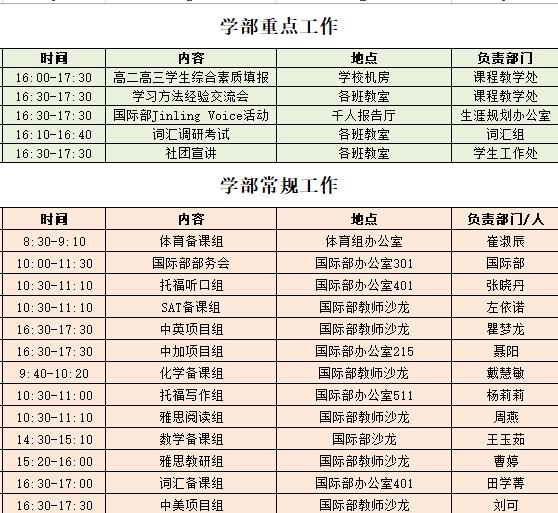 学部重点工作

| 时间 | 内容 | 地点 | 负责部门 |
|---|---|---|---|
| 16:00-17:30 | 高二高三学生综合素质填报 | 学校机房 | 课程教学处 |
| 16:30-17:30 | 学习方法经验交流会 | 各班教室 | 课程教学处 |
| 16:30-17:30 | 国际部Jinling Voice活动 | 千人报告厅 | 生涯规划办公室 |
| 16:10-16:40 | 词汇调研考试 | 各班教室 | 词汇组 |
| 16:30-17:30 | 社团宣讲 | 各班教室 | 学生工作处 |

学部常规工作

| 时间 | 内容 | 地点 | 负责部门/人 |
|---|---|---|---|
| 8:30-9:10 | 体育备课组 | 体育组办公室 | 崔淑辰 |
| 10:00-11:30 | 国际部部务会 | 国际部办公室301 | 国际部 |
| 10:30-11:10 | 托福听口组 | 国际部办公室401 | 张晓丹 |
| 10:30-11:10 | SAT备课组 | 国际部教师沙龙 | 左依诺 |
| 16:30-17:30 | 中英项目组 | 国际部教师沙龙 | 瞿梦龙 |
| 16:30-17:30 | 中加项目组 | 国际部办公室215 | 聂阳 |
| 9:40-10:20 | 化学备课组 | 国际部教师沙龙 | 戴慧敏 |
| 10:30-11:00 | 托福写作组 | 国际部办公室511 | 杨莉莉 |
| 10:30-11:10 | 雅思阅读组 | 国际部教师沙龙 | 周燕 |
| 14:30-15:10 | 数学备课组 | 国际部沙龙 | 王玉茹 |
| 15:20-16:00 | 雅思教研组 | 国际部教师沙龙 | 曹婷 |
| 16:30-17:00 | 词汇备课组 | 国际部办公室401 | 田学菁 |
| 16:30-17:30 | 中美项目组 | 国际部教师沙龙 | 刘可 |